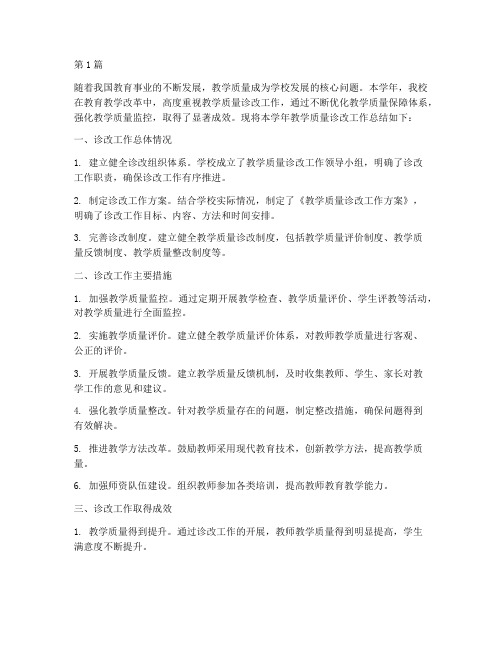 第1篇

随着我国教育事业的不断发展，教学质量成为学校发展的核心问题。本学年，我校在教育教学改革中，高度重视教学质量诊改工作，通过不断优化教学质量保障体系，强化教学质量监控，取得了显著成效。现将本学年教学质量诊改工作总结如下：

一、诊改工作总体情况

1. 建立健全诊改组织体系。学校成立了教学质量诊改工作领导小组，明确了诊改工作职责，确保诊改工作有序推进。

2. 制定诊改工作方案。结合学校实际情况，制定了《教学质量诊改工作方案》，明确了诊改工作目标、内容、方法和时间安排。

3. 完善诊改制度。建立健全教学质量诊改制度，包括教学质量评价制度、教学质量反馈制度、教学质量整改制度等。

二、诊改工作主要措施

1. 加强教学质量监控。通过定期开展教学检查、教学质量评价、学生评教等活动，对教学质量进行全面监控。

2. 实施教学质量评价。建立健全教学质量评价体系，对教师教学质量进行客观、公正的评价。

3. 开展教学质量反馈。建立教学质量反馈机制，及时收集教师、学生、家长对教学工作的意见和建议。

4. 强化教学质量整改。针对教学质量存在的问题，制定整改措施，确保问题得到有效解决。

5. 推进教学方法改革。鼓励教师采用现代教育技术，创新教学方法，提高教学质量。

6. 加强师资队伍建设。组织教师参加各类培训，提高教师教育教学能力。

三、诊改工作取得成效

1. 教学质量得到提升。通过诊改工作的开展，教师教学质量得到明显提高，学生满意度不断提升。